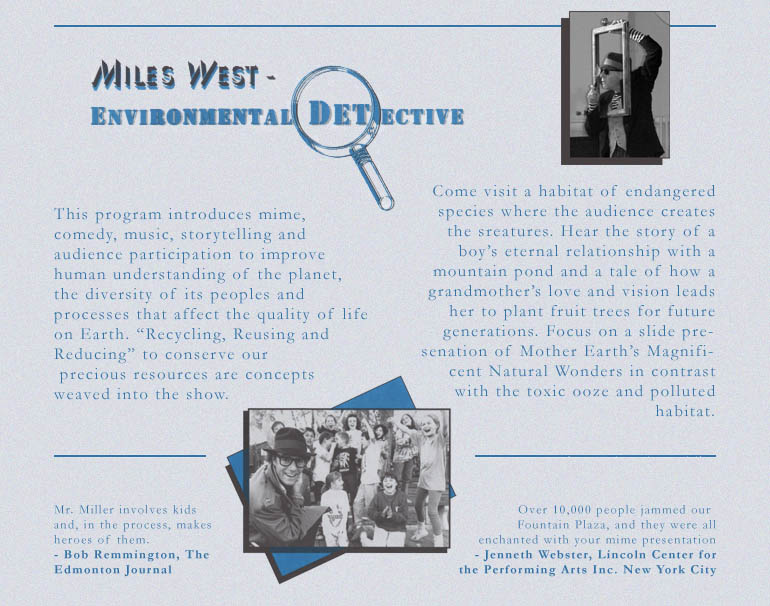 MILES WEST -
ENVIRONMENTAL DETECTIVE

This program introduces mime, comedy, music, storytelling and audience participation to improve human understanding of the planet, the diversity of its peoples and processes that affect the quality of life on Earth. "Recycling, Reusing and Reducing" to conserve our precious resources are concepts weaved into the show.

Come visit a habitat of endangered species where the audience creates the sreatures. Hear the story of a boy's eternal relationship with a mountain pond and a tale of how a grandmother's love and vision leads her to plant fruit trees for future generations. Focus on a slide presenation of Mother Earth's Magnificent Natural Wonders in contrast with the toxic ooze and polluted habitat.

Mr. Miller involves kids and, in the process, makes heroes of them.
- Bob Remmington, The Edmonton Journal

Over 10,000 people jammed our Fountain Plaza, and they were all enchanted with your mime presentation
- Jenneth Webster, Lincoln Center for the Performing Arts Inc. New York City